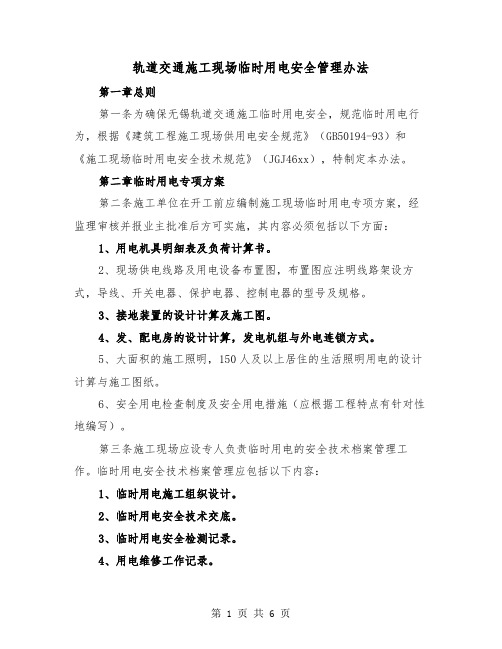 轨道交通施工现场临时用电安全管理办法

第一章总则

第一条为确保无锡轨道交通施工临时用电安全，规范临时用电行为，根据《建筑工程施工现场供用电安全规范》（GB50194-93）和《施工现场临时用电安全技术规范》（JGJ46xx），特制定本办法。

第二章临时用电专项方案

第二条施工单位在开工前应编制施工现场临时用电专项方案，经监理审核并报业主批准后方可实施，其内容必须包括以下方面：

1、用电机具明细表及负荷计算书。

2、现场供电线路及用电设备布置图，布置图应注明线路架设方式，导线、开关电器、保护电器、控制电器的型号及规格。

3、接地装置的设计计算及施工图。

4、发、配电房的设计计算，发电机组与外电连锁方式。

5、大面积的施工照明，150人及以上居住的生活照明用电的设计计算与施工图纸。

6、安全用电检查制度及安全用电措施（应根据工程特点有针对性地编写）。

第三条施工现场应设专人负责临时用电的安全技术档案管理工作。临时用电安全技术档案管理应包括以下内容：

1、临时用电施工组织设计。

2、临时用电安全技术交底。

3、临时用电安全检测记录。

4、用电维修工作记录。

第 1 页 共 6 页